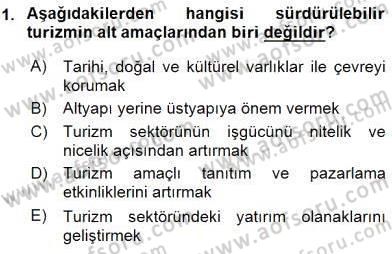 1. Aşağıdakilerden hangisi sürdürülebilir turizmin alt amaçlarından biri değildir?

A) Tarihi, doğal ve kültürel varlıklar ile çevreyi korumak

B) Altyapı yerine üstyapıya önem vermek

C) Turizm sektörünün işgücünü nitelik ve nicelik açısından artırmak

D) Turizm amaçlı tanıtım ve pazarlama etkinliklerini artırmak

E) Turizm sektöründeki yatırım olanaklarını geliştirmek

www.aofsoru.com